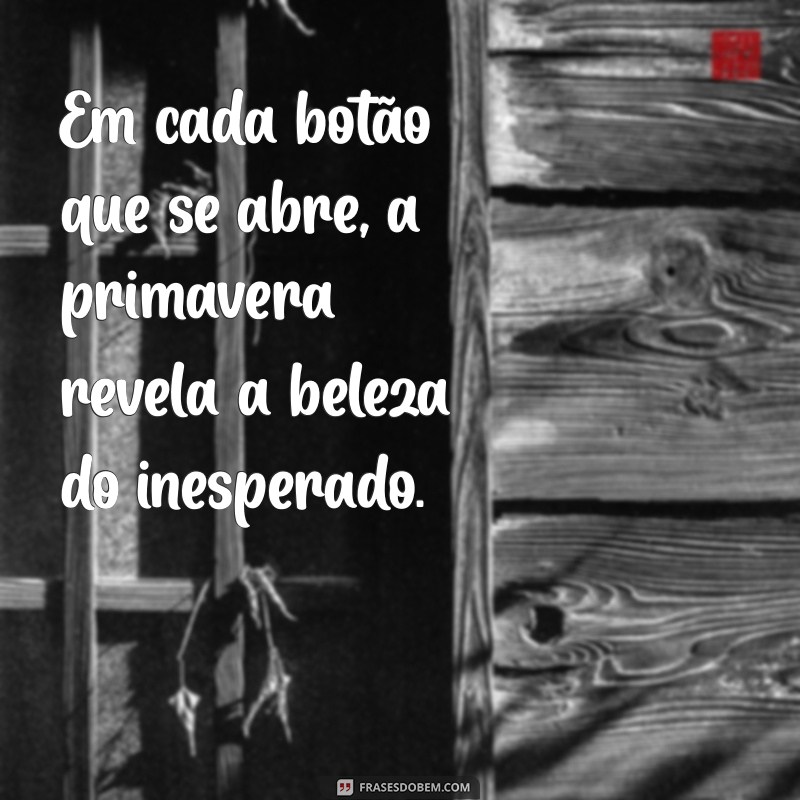 Em cada botão que se abre, a primavera revela a beleza do inesperado.

FRASESDOBEM.COM